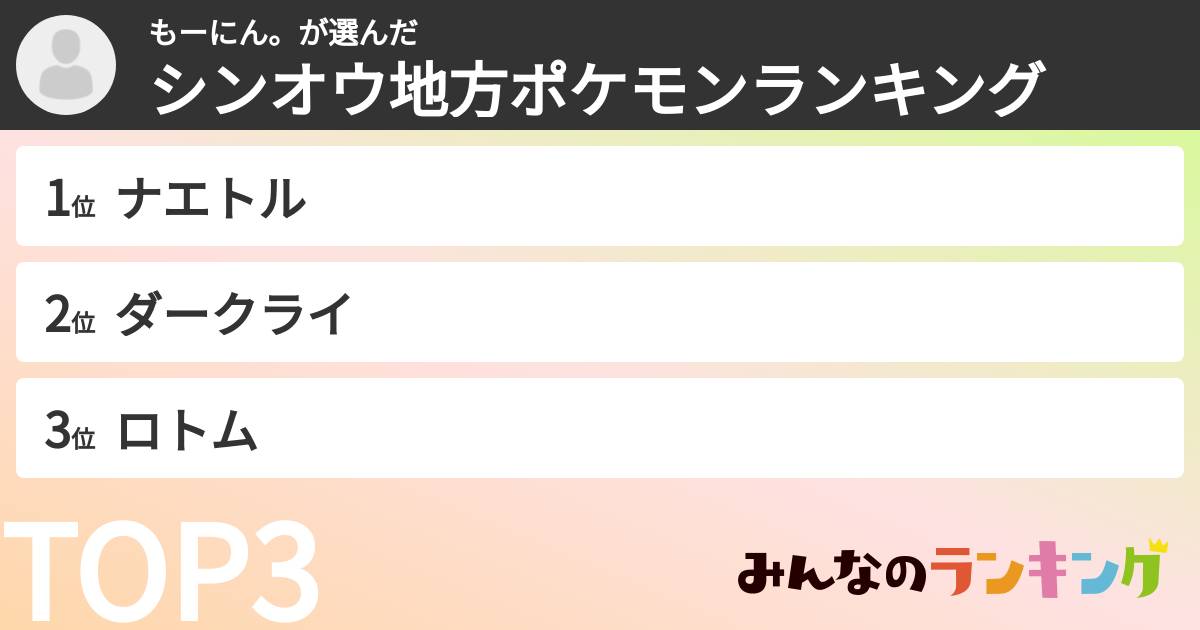 もーにん。が選んだ
シンオウ地方ポケモンランキング

1位 ナエトル

2位 ダークライ

3位 ロトム

TOP3

みんなのランキング